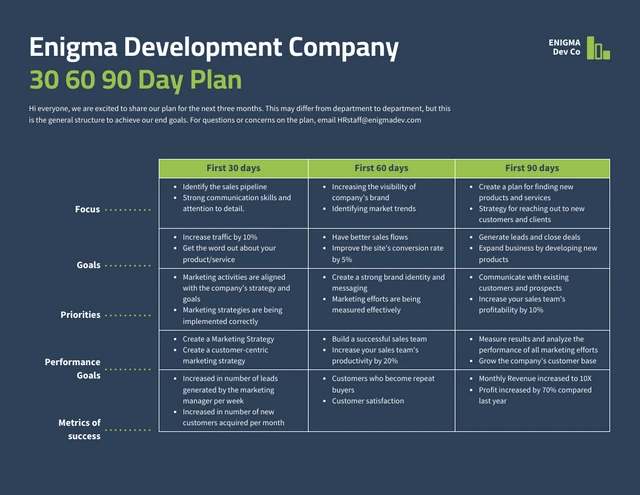 Enigma Development Company
30 60 90 Day Plan

ENIGMA
Dev Co

Hi everyone, we are excited to share our plan for the next three months. This may differ from department to department, but this is the general structure to achieve our end goals. For questions or concerns on the plan, email HRstaff@enigmadev.com

| | First 30 days | First 60 days | First 90 days |
|---|---|---|---|
| Focus | • Identify the sales pipeline • Strong communication skills and attention to detail. | • Increasing the visibility of company's brand • Identifying market trends | • Create a plan for finding new products and services • Strategy for reaching out to new customers and clients |
| Goals | • Increase traffic by 10% • Get the word out about your product/service | • Have better sales flows • Improve the site's conversion rate by 5% | • Generate leads and close deals • Expand business by developing new products |
| Priorities | • Marketing activities are aligned with the company's strategy and goals • Marketing strategies are being implemented correctly | • Create a strong brand identity and messaging • Marketing efforts are being measured effectively | • Communicate with existing customers and prospects • Increase your sales team's profitability by 10% |
| Performance Goals | • Create a Marketing Strategy • Create a customer-centric marketing strategy | • Build a successful sales team • Increase your sales team's productivity by 20% | • Measure results and analyze the performance of all marketing efforts • Grow the company's customer base |
| Metrics of success | • Increased in number of leads generated by the marketing manager per week • Increased in number of new customers acquired per month | • Customers who become repeat buyers • Customer satisfaction | • Monthly Revenue increased to 10X • Profit increased by 70% compared last year |